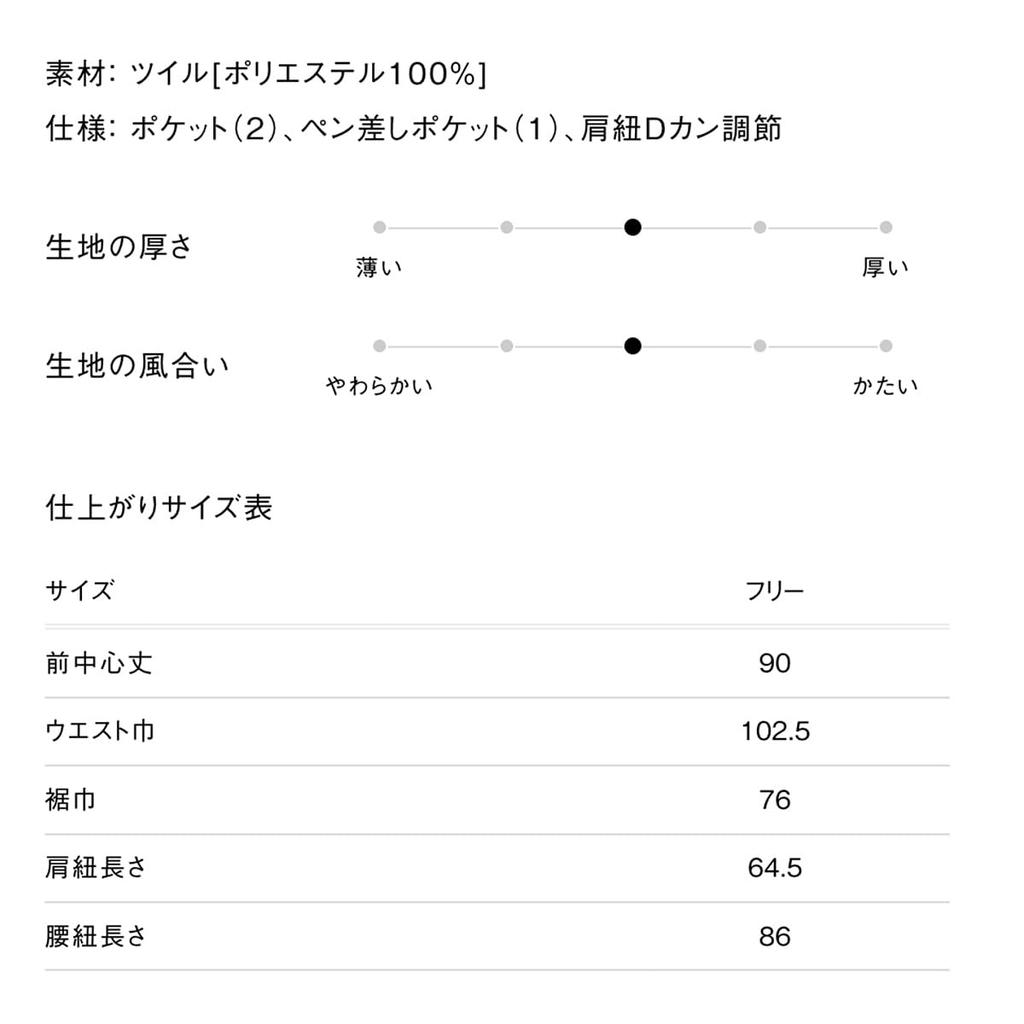 素材: ツイル[ポリエステル100%]
仕様: ポケット(2)、ペン差しポケット(1)、肩紐Dカン調節

生地の厚さ
薄い
厚い

生地の風合い
やわらかい
かたい

仕上がりサイズ表

| サイズ | フリー |
|---|---|
| 前中心丈 | 90 |
| ウエスト巾 | 102.5 |
| 裾巾 | 76 |
| 肩紐長さ | 64.5 |
| 腰紐長さ | 86 |